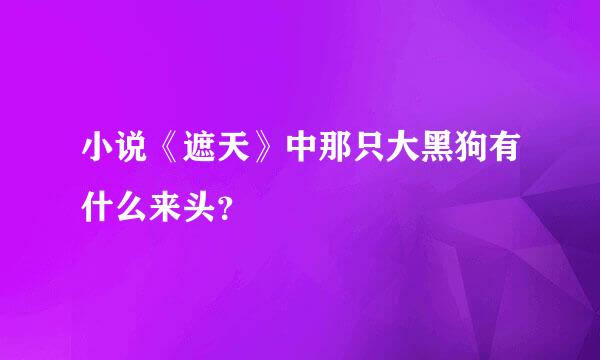 小说《遮天》中那只大黑狗有什么来头？